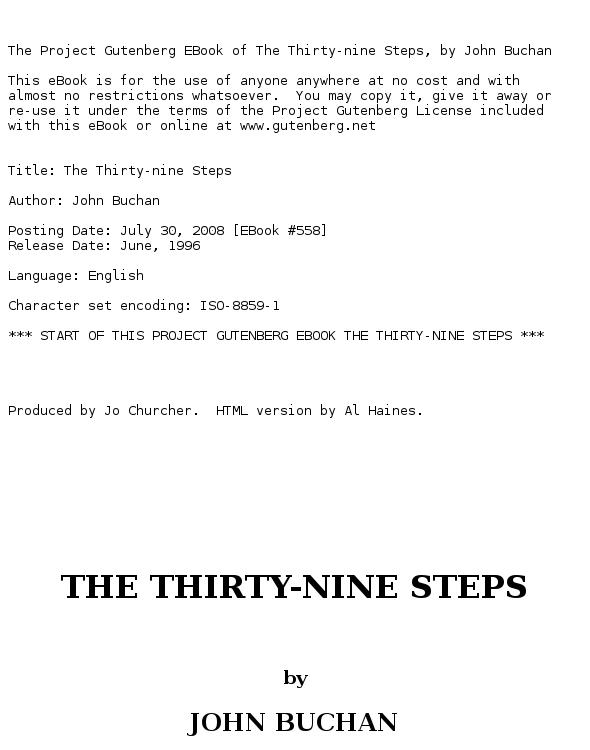 The Project Gutenberg EBook of The Thirty-nine Steps, by John Buchan

This eBook is for the use of anyone anywhere at no cost and with almost no restrictions whatsoever. You may copy it, give it away or re-use it under the terms of the Project Gutenberg License included with this eBook or online at www.gutenberg.net

Title: The Thirty-nine Steps

Author: John Buchan

Posting Date: July 30, 2008 [EBook #558]
Release Date: June, 1996

Language: English

Character set encoding: ISO-8859-1

*** START OF THIS PROJECT GUTENBERG EBOOK THE THIRTY-NINE STEPS ***

Produced by Jo Churcher. HTML version by Al Haines.

THE THIRTY-NINE STEPS

by

JOHN BUCHAN